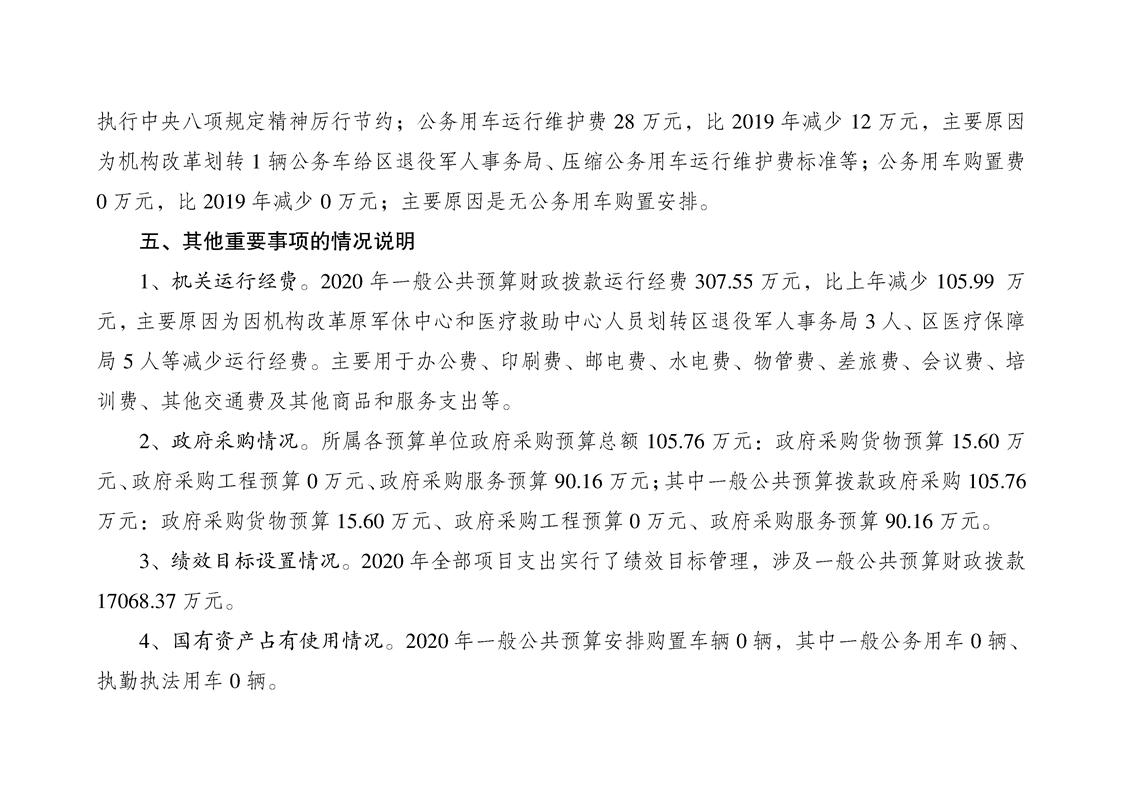 执行中央八项规定精神厉行节约；公务用车运行维护费 28 万元，比 2019 年减少 12 万元，主要原因为机构改革划转 1 辆公务车给区退役军人事务局、压缩公务用车运行维护费标准等；公务用车购置费 0 万元，比 2019 年减少 0 万元；主要原因是无公务用车购置安排。

五、其他重要事项的情况说明

1、机关运行经费。2020 年一般公共预算财政拨款运行经费 307.55 万元，比上年减少 105.99 万元，主要原因为因机构改革原军休中心和医疗救助中心人员划转区退役军人事务局 3 人、区医疗保障局 5 人等减少运行经费。主要用于办公费、印刷费、邮电费、水电费、物管费、差旅费、会议费、培训费、其他交通费及其他商品和服务支出等。

2、政府采购情况。所属各预算单位政府采购预算总额 105.76 万元：政府采购货物预算 15.60 万元、政府采购工程预算 0 万元、政府采购服务预算 90.16 万元；其中一般公共预算拨款政府采购 105.76 万元：政府采购货物预算 15.60 万元、政府采购工程预算 0 万元、政府采购服务预算 90.16 万元。

3、绩效目标设置情况。2020 年全部项目支出实行了绩效目标管理，涉及一般公共预算财政拨款 17068.37 万元。

4、国有资产占有使用情况。2020 年一般公共预算安排购置车辆 0 辆，其中一般公务用车 0 辆、执勤执法用车 0 辆。